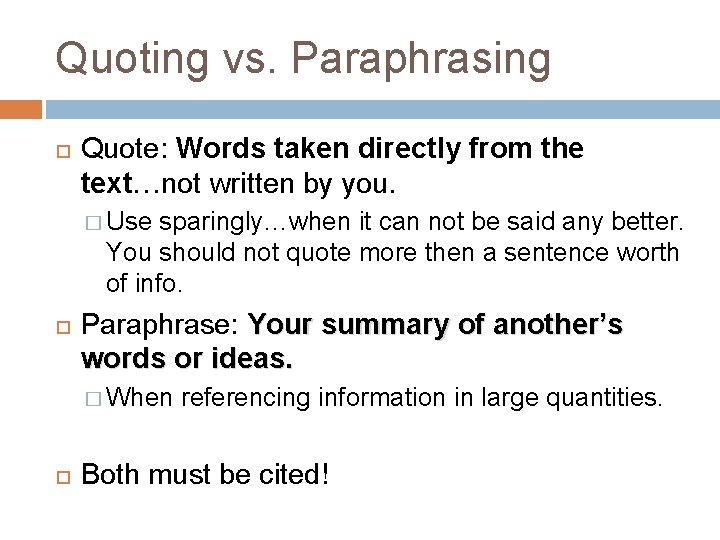 Quoting vs. Paraphrasing

Quote: Words taken directly from the text…not written by you.

Use sparingly…when it can not be said any better. You should not quote more then a sentence worth of info.

Paraphrase: Your summary of another's words or ideas.

When referencing information in large quantities.

Both must be cited!